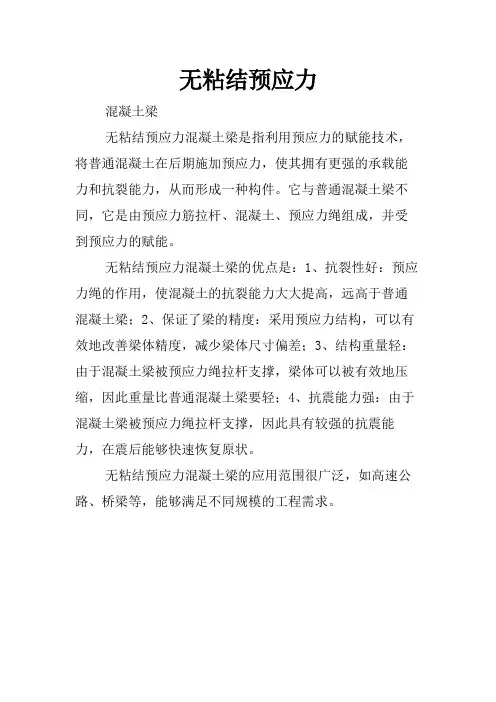 无粘结预应力

混凝土梁

无粘结预应力混凝土梁是指利用预应力的赋能技术，将普通混凝土在后期施加预应力，使其拥有更强的承载能力和抗裂能力，从而形成一种构件。它与普通混凝土梁不同，它是由预应力筋拉杆、混凝土、预应力绳组成，并受到预应力的赋能。

无粘结预应力混凝土梁的优点是：1、抗裂性好：预应力绳的作用，使混凝土的抗裂能力大大提高，远高于普通混凝土梁；2、保证了梁的精度：采用预应力结构，可以有效地改善梁体精度，减少梁体尺寸偏差；3、结构重量轻：由于混凝土梁被预应力绳拉杆支撑，梁体可以被有效地压缩，因此重量比普通混凝土梁要轻；4、抗震能力强：由于混凝土梁被预应力绳拉杆支撑，因此具有较强的抗震能力，在震后能够快速恢复原状。

无粘结预应力混凝土梁的应用范围很广泛，如高速公路、桥梁等，能够满足不同规模的工程需求。